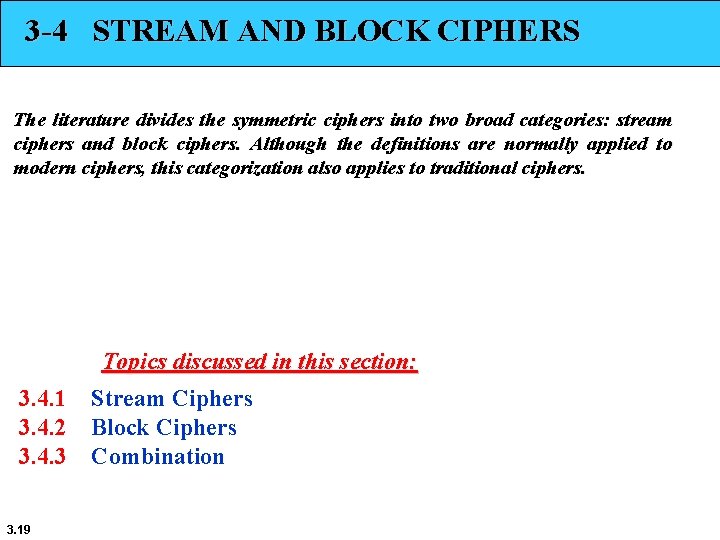 3-4 STREAM AND BLOCK CIPHERS

The literature divides the symmetric ciphers into two broad categories: stream ciphers and block ciphers. Although the definitions are normally applied to modern ciphers, this categorization also applies to traditional ciphers.

Topics discussed in this section:

3.4.1 Stream Ciphers
3.4.2 Block Ciphers
3.4.3 Combination

3.19